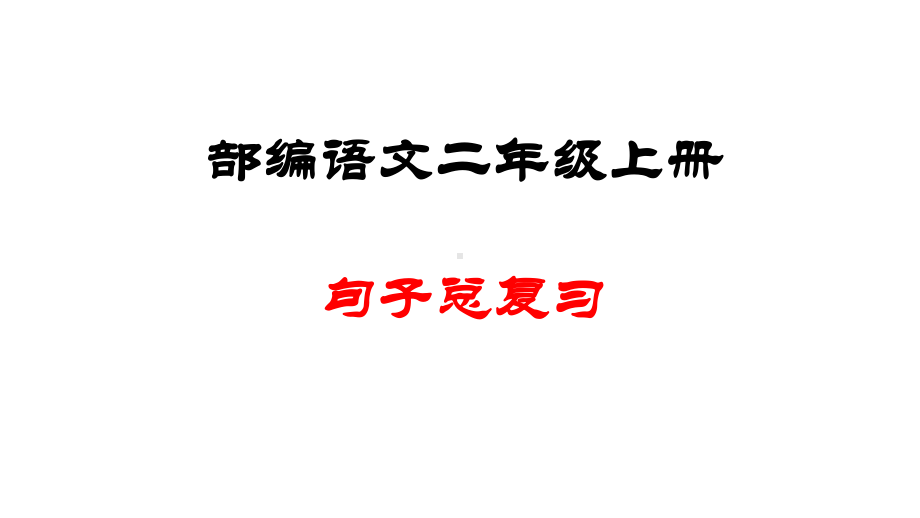 部编语文二年级上册

句子总复习